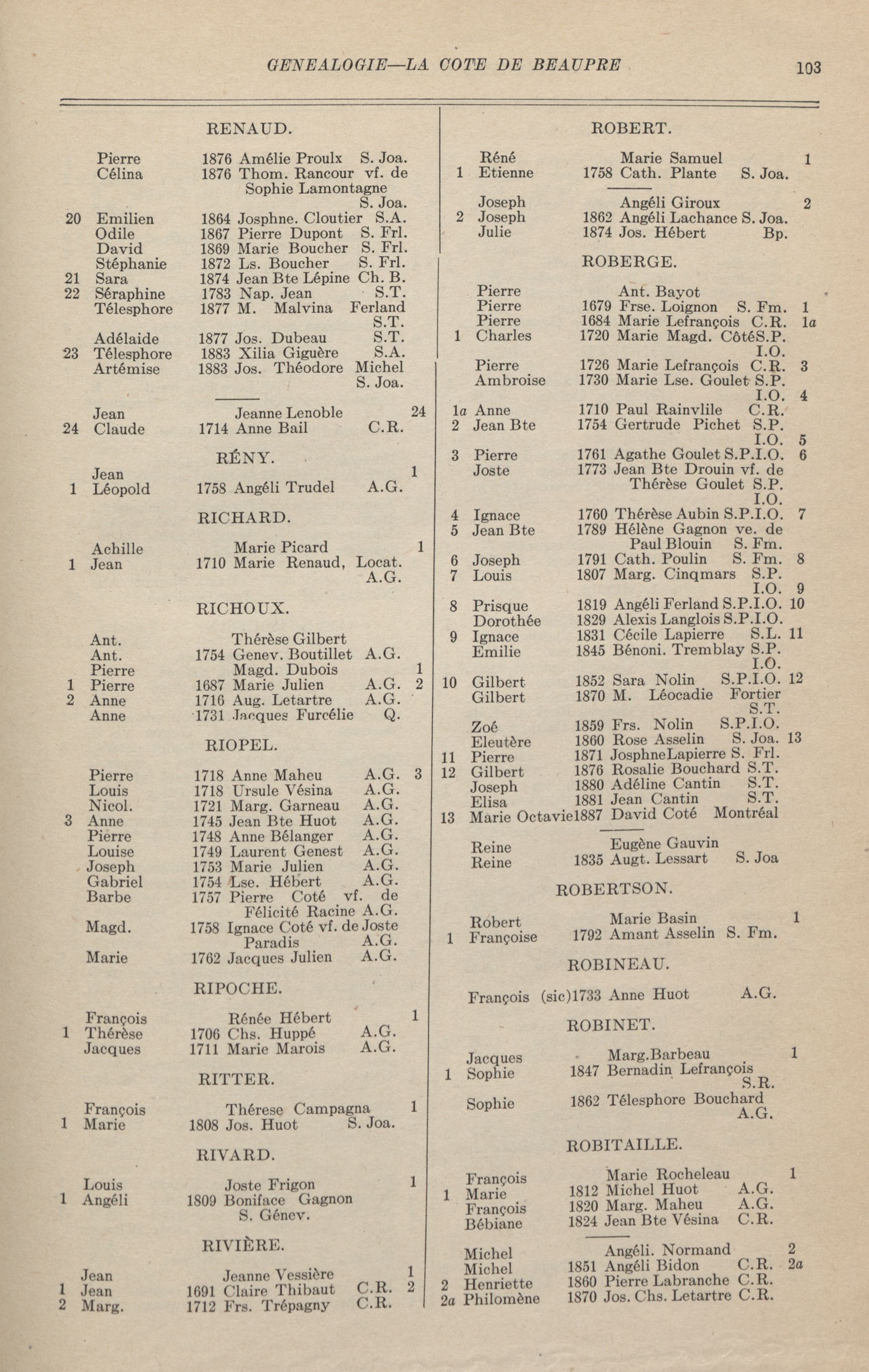 GENEALOGIE—LA COTE DE BEAUPRE 103

RENAUD.

Pierre 1876 Amélie Proulx S. Joa.
Célina 1876 Thom. Rancour vf. de Sophie Lamontagne S. Joa.
20 Emilien 1864 Josphne. Cloutier S.A.
Odile 1867 Pierre Dupont S. Frl.
David 1869 Marie Boucher S. Frl.
Stéphanie 1872 Ls. Boucher S. Frl.
21 Sara 1874 Jean Bte Lépine Ch. B.
22 Séraphine 1783 Nap. Jean S.T.
Télesphore 1877 M. Malvina Ferland S.T.
Adélaide 1877 Jos. Dubeau S.T.
23 Télesphore 1883 Xilia Giguère S.A.
Artémise 1883 Jos. Théodore Michel S. Joa.

Jean Jeanne Lenoble 24
24 Claude 1714 Anne Bail C.R.

RÉNY.

Jean 1
1 Léopold 1758 Angéli Trudel A.G.

RICHARD.

Achille Marie Picard 1
1 Jean 1710 Marie Renaud, Locat. A.G.

RICHOUX.

Ant. Thérèse Gilbert
Ant. 1754 Genev. Boutillet A.G.
Pierre Magd. Dubois 1
1 Pierre 1687 Marie Julien A.G. 2
2 Anne 1716 Aug. Letartre A.G.
Anne 1731 Jacques Furcélie Q.

RIOPEL.

Pierre 1718 Anne Maheu A.G. 3
Louis 1718 Ursule Vésina A.G.
Nicol. 1721 Marg. Garneau A.G.
3 Anne 1745 Jean Bte Huot A.G.
Pierre 1748 Anne Bélanger A.G.
Louise 1749 Laurent Genest A.G.
Joseph 1753 Marie Julien A.G.
Gabriel 1754 Lse. Hébert A.G.
Barbe 1757 Pierre Coté vf. de Félicité Racine A.G.
Magd. 1758 Ignace Coté vf. de Joste Paradis A.G.
Marie 1762 Jacques Julien A.G.

RIPOCHE.

François Rénée Hébert 1
1 Thérèse 1706 Chs. Huppé A.G.
Jacques 1711 Marie Marois A.G.

RITTER.

François Thérese Campagna 1
1 Marie 1808 Jos. Huot S. Joa.

RIVARD.

Louis Joste Frigon 1
1 Angéli 1809 Boniface Gagnon S. Génev.

RIVIÈRE.

Jean Jeanne Vessière 1
1 Jean 1691 Claire Thibaut C.R. 2
2 Marg. 1712 Frs. Trépagny C.R.

ROBERT.

Réné Marie Samuel 1
1 Etienne 1758 Cath. Plante S. Joa.

Joseph Angéli Giroux 2
2 Joseph 1862 Angéli Lachance S. Joa.
Julie 1874 Jos. Hébert Bp.

ROBERGE.

Pierre Ant. Bayot
Pierre 1679 Frse. Loignon S. Fm. 1
Pierre 1684 Marie Lefrançois C.R. 1a
1 Charles 1720 Marie Magd. CôtéS.P. I.O.
Pierre 1726 Marie Lefrançois C.R. 3
Ambroise 1730 Marie Lse. Goulet S.P. I.O. 4
1a Anne 1710 Paul Rainvlile C.R.
2 Jean Bte 1754 Gertrude Pichet S.P. I.O. 5
3 Pierre 1761 Agathe Goulet S.P.I.O. 6
Joste 1773 Jean Bte Drouin vf. de Thérèse Goulet S.P. I.O.
4 Ignace 1760 Thérèse Aubin S.P.I.O. 7
5 Jean Bte 1789 Hélène Gagnon ve. de Paul Blouin S. Fm.
6 Joseph 1791 Cath. Poulin S. Fm. 8
7 Louis 1807 Marg. Cinqmars S.P. I.O. 9
8 Prisque 1819 Angéli Ferland S.P.I.O. 10
Dorothée 1829 Alexis Langlois S.P.I.O.
9 Ignace 1831 Cécile Lapierre S.L. 11
Emilie 1845 Bénoni. Tremblay S.P. I.O.
10 Gilbert 1852 Sara Nolin S.P.I.O. 12
Gilbert 1870 M. Léocadie Fortier S.T.
Zoé 1859 Frs. Nolin S.P.I.O.
Eleutère 1860 Rose Asselin S. Joa. 13
11 Pierre 1871 JosphneLapierre S. Frl.
12 Gilbert 1876 Rosalie Bouchard S.T.
Joseph 1880 Adéline Cantin S.T.
Elisa 1881 Jean Cantin S.T.
13 Marie Octavie1887 David Coté Montréal

Reine Eugène Gauvin
Reine 1835 Augt. Lessart S. Joa

ROBERTSON.

Robert Marie Basin 1
1 Françoise 1792 Amant Asselin S. Fm.

ROBINEAU.

François (sic)1733 Anne Huot A.G.

ROBINET.

Jacques Marg.Barbeau 1
1 Sophie 1847 Bernadin Lefrançois S.R.
Sophie 1862 Télesphore Bouchard A.G.

ROBITAILLE.

François Marie Rocheleau 1
1 Marie 1812 Michel Huot A.G.
François 1820 Marg. Maheu A.G.
Bébiane 1824 Jean Bte Vésina C.R.

Michel Angéli. Normand 2
Michel 1851 Angéli Bidon C.R. 2a
2 Henriette 1860 Pierre Labranche C.R.
2a Philomène 1870 Jos. Chs. Letartre C.R.